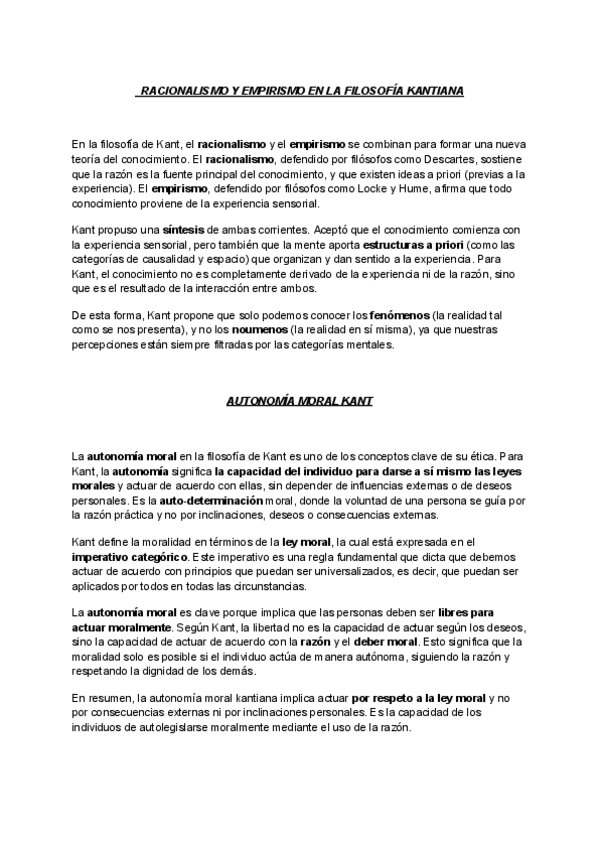 RACIONALISMO Y EMPIRISMO EN LA FILOSOFÍA KANTIANA

En la filosofía de Kant, el racionalismo y el empirismo se combinan para formar una nueva teoría del conocimiento. El racionalismo, defendido por filósofos como Descartes, sostiene que la razón es la fuente principal del conocimiento, y que existen ideas a priori (previas a la experiencia). El empirismo, defendido por filósofos como Locke y Hume, afirma que todo conocimiento proviene de la experiencia sensorial.

Kant propuso una síntesis de ambas corrientes. Aceptó que el conocimiento comienza con la experiencia sensorial, pero también que la mente aporta estructuras a priori (como las categorías de causalidad y espacio) que organizan y dan sentido a la experiencia. Para Kant, el conocimiento no es completamente derivado de la experiencia ni de la razón, sino que es el resultado de la interacción entre ambos.

De esta forma, Kant propone que solo podemos conocer los fenómenos (la realidad tal como se nos presenta), y no los noumenos (la realidad en sí misma), ya que nuestras percepciones están siempre filtradas por las categorías mentales.

AUTONOMÍA MORAL KANT

La autonomía moral en la filosofía de Kant es uno de los conceptos clave de su ética. Para Kant, la autonomía significa la capacidad del individuo para darse a sí mismo las leyes morales y actuar de acuerdo con ellas, sin depender de influencias externas o de deseos personales. Es la auto-determinación moral, donde la voluntad de una persona se guía por la razón práctica y no por inclinaciones, deseos o consecuencias externas.

Kant define la moralidad en términos de la ley moral, la cual está expresada en el imperativo categórico. Este imperativo es una regla fundamental que dicta que debemos actuar de acuerdo con principios que puedan ser universalizados, es decir, que puedan ser aplicados por todos en todas las circunstancias.

La autonomía moral es clave porque implica que las personas deben ser libres para actuar moralmente. Según Kant, la libertad no es la capacidad de actuar según los deseos, sino la capacidad de actuar de acuerdo con la razón y el deber moral. Esto significa que la moralidad solo es posible si el individuo actúa de manera autónoma, siguiendo la razón y respetando la dignidad de los demás.

En resumen, la autonomía moral kantiana implica actuar por respeto a la ley moral y no por consecuencias externas ni por inclinaciones personales. Es la capacidad de los individuos de autolegislarse moralmente mediante el uso de la razón.